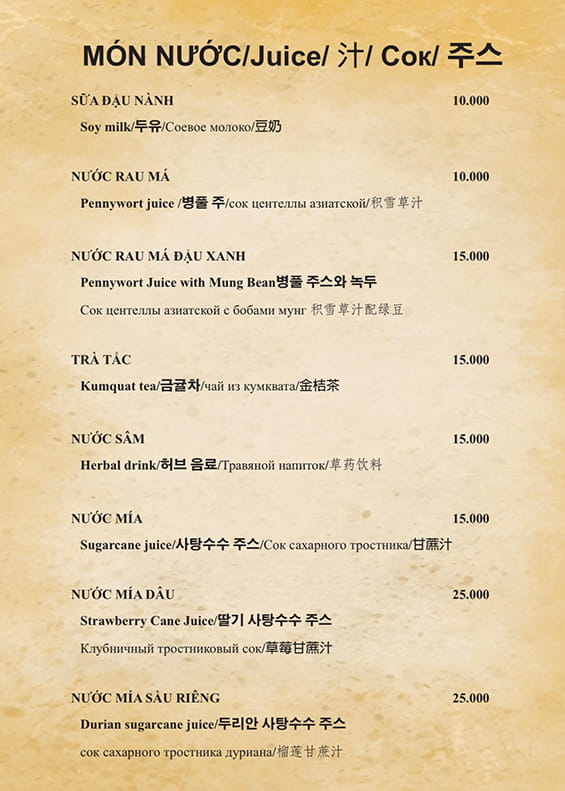 MÓN NƯỚC/Juice/ 汁/ Сок/ 주스

SỮA ĐẬU NÀNH 10.000

Soy milk/두유/Соевое молоко/豆奶

NƯỚC RAU MÁ 10.000

Pennywort juice /병풀 주/сок центеллы азиатской/积雪草汁

NƯỚC RAU MÁ ĐẬU XANH 15.000

Pennywort Juice with Mung Bean병풀 주스와 녹두

Сок центеллы азиатской с бобами мунг 积雪草汁配绿豆

TRÀ TẮC 15.000

Kumquat tea/금귤차/чай из кумквата/金桔茶

NƯỚC SÂM 15.000

Herbal drink/허브 음료/Травяной напиток/草药饮料

NƯỚC MÍA 15.000

Sugarcane juice/사탕수수 주스/Сок сахарного тростника/甘蔗汁

NƯỚC MÍA DÂU 25.000

Strawberry Cane Juice/딸기 사탕수수 주스

Клубничный тростниковый сок/草莓甘蔗汁

NƯỚC MÍA SẦU RIÊNG 25.000

Durian sugarcane juice/두리안 사탕수수 주스

сок сахарного тростника дуриана/榴莲甘蔗汁